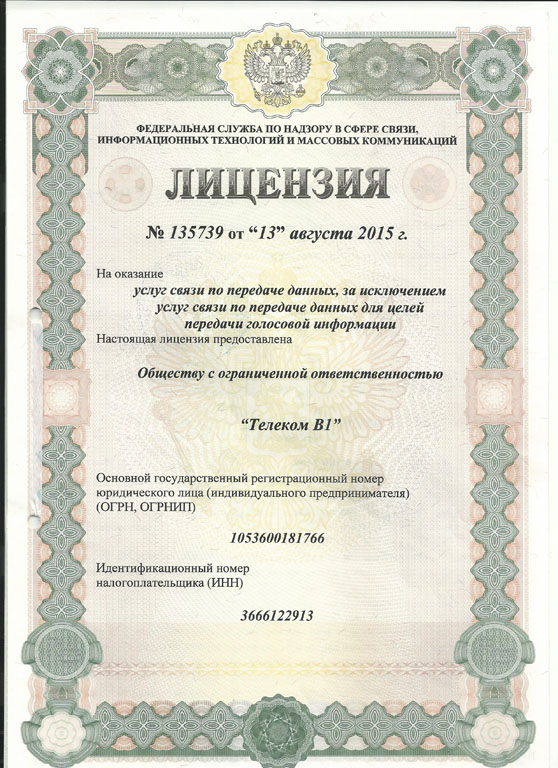 ФЕДЕРАЛЬНАЯ СЛУЖБА ПО НАДЗОРУ В СФЕРЕ СВЯЗИ, ИНФОРМАЦИОННЫХ ТЕХНОЛОГИЙ И МАССОВЫХ КОММУНИКАЦИЙ

ЛИЦЕНЗИЯ

№ 135739 от "13" августа 2015 г.

На оказание
услуг связи по передаче данных, за исключением услуг связи по передаче данных для целей передачи голосовой информации

Настоящая лицензия предоставлена

Обществу с ограниченной ответственностью

"Телеком В1"

Основной государственный регистрационный номер юридического лица (индивидуального предпринимателя) (ОГРН, ОГРНИП)

1053600181766

Идентификационный номер налогоплательщика (ИНН)

3666122913